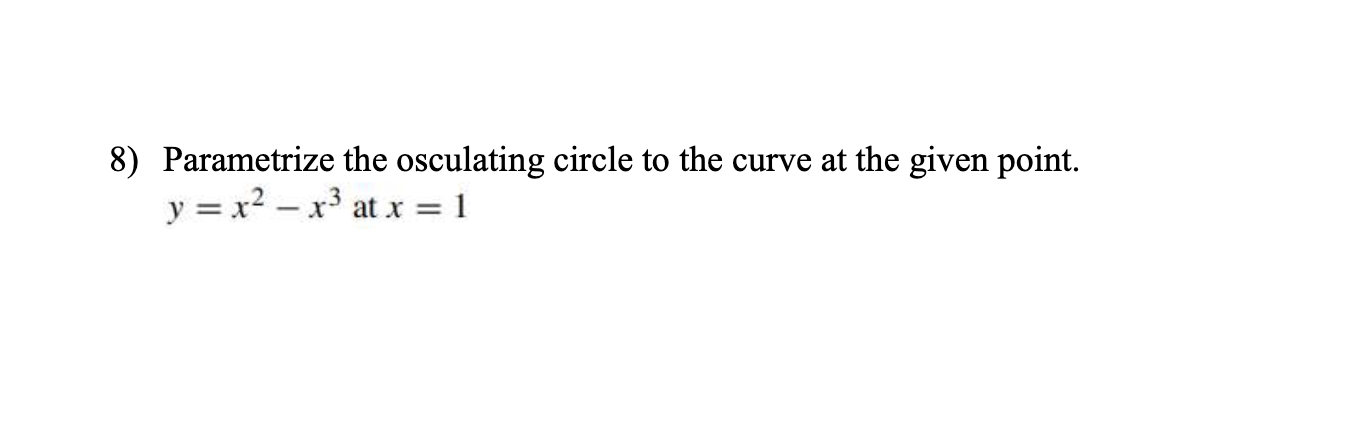 8) Parametrize the osculating circle to the curve at the given point.
$y = x^2 - x^3$ at $x = 1$